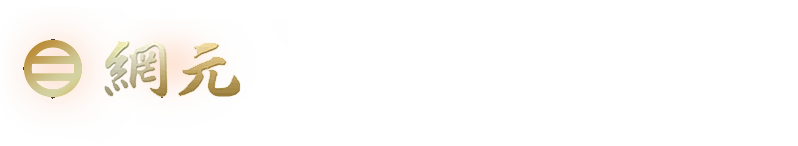 網元